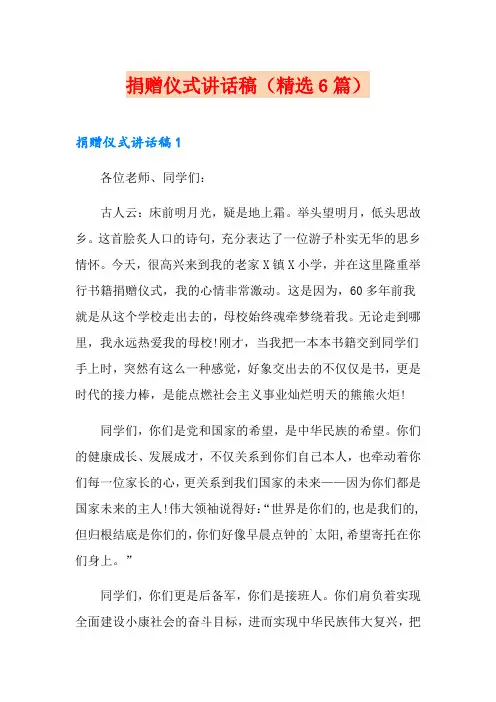 捐赠仪式讲话稿（精选6篇）

捐赠仪式讲话稿1

各位老师、同学们：

古人云：床前明月光，疑是地上霜。举头望明月，低头思故乡。这首脍炙人口的诗句，充分表达了一位游子朴实无华的思乡情怀。今天，很高兴来到我的老家X镇X小学，并在这里隆重举行书籍捐赠仪式，我的心情非常激动。这是因为，60多年前我就是从这个学校走出去的，母校始终魂牵梦绕着我。无论走到哪里，我永远热爱我的母校!刚才，当我把一本本书籍交到同学们手上时，突然有这么一种感觉，好象交出去的不仅仅是书，更是时代的接力棒，是能点燃社会主义事业灿烂明天的熊熊火炬!

同学们，你们是党和国家的希望，是中华民族的希望。你们的健康成长、发展成才，不仅关系到你们自己本人，也牵动着你们每一位家长的心，更关系到我们国家的未来——因为你们都是国家未来的主人!伟大领袖说得好：“世界是你们的，也是我们的，但归根结底是你们的，你们好像早晨点钟的`太阳，希望寄托在你们身上。”

同学们，你们更是后备军，你们是接班人。你们肩负着实现全面建设小康社会的奋斗目标，进而实现中华民族伟大复兴，把